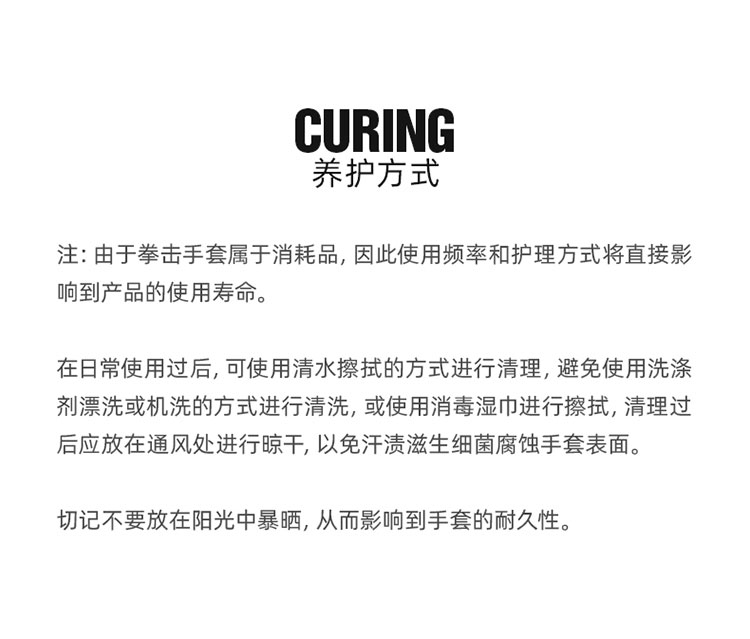 CURING
养护方式

注:由于拳击手套属于消耗品,因此使用频率和护理方式将直接影响到产品的使用寿命。

在日常使用过后,可使用清水擦拭的方式进行清理,避免使用洗涤剂漂洗或机洗的方式进行清洗,或使用消毒湿巾进行擦拭,清理过后应放在通风处进行晾干,以免汗渍滋生细菌腐蚀手套表面。

切记不要放在阳光中暴晒,从而影响到手套的耐久性。